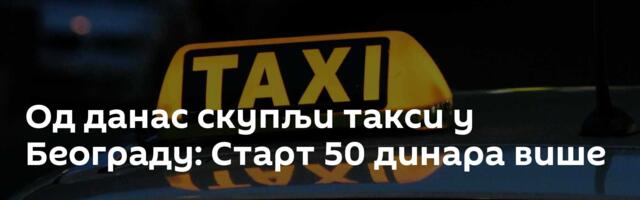 TAXI

Од данас скупљи такси у Београду: Старт 50 динара више